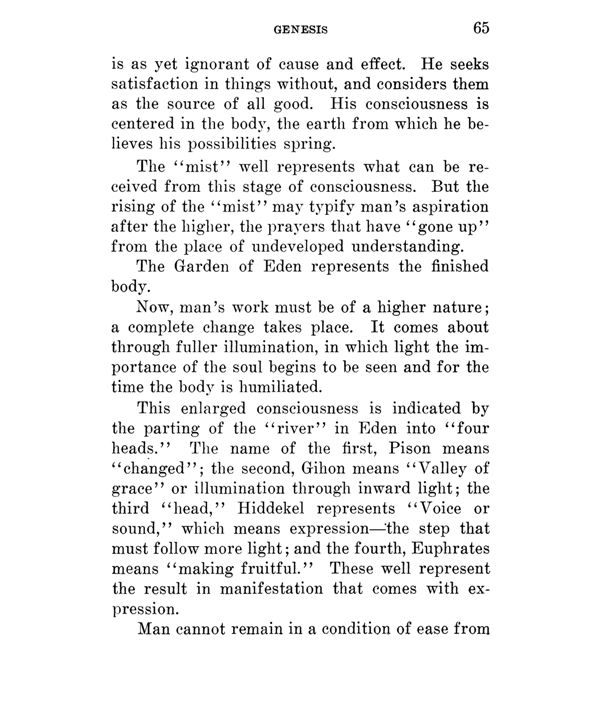 GENESIS 65

is as yet ignorant of cause and effect. He seeks satisfaction in things without, and considers them as the source of all good. His consciousness is centered in the body, the earth from which he believes his possibilities spring.

The "mist" well represents what can be received from this stage of consciousness. But the rising of the "mist" may typify man's aspiration after the higher, the prayers that have "gone up" from the place of undeveloped understanding.

The Garden of Eden represents the finished body.

Now, man's work must be of a higher nature; a complete change takes place. It comes about through fuller illumination, in which light the importance of the soul begins to be seen and for the time the body is humiliated.

This enlarged consciousness is indicated by the parting of the "river" in Eden into "four heads." The name of the first, Pison means "changed"; the second, Gihon means "Valley of grace" or illumination through inward light; the third "head," Hiddekel represents "Voice or sound," which means expression—the step that must follow more light; and the fourth, Euphrates means "making fruitful." These well represent the result in manifestation that comes with expression.

Man cannot remain in a condition of ease from